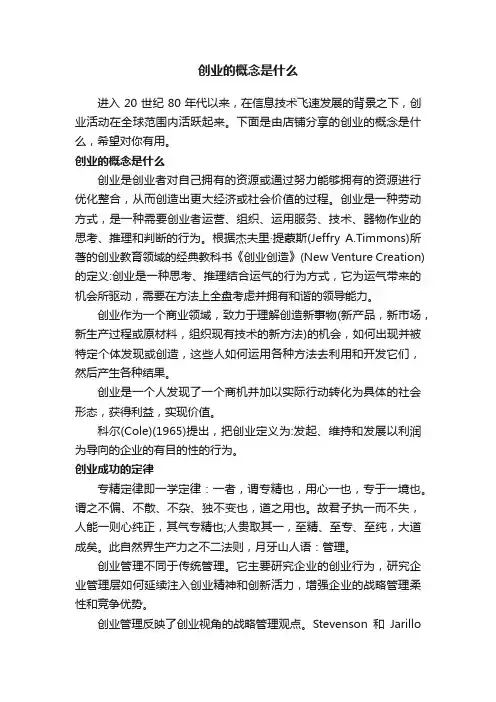 创业的概念是什么

进入 20 世纪 80 年代以来，在信息技术飞速发展的背景之下，创业活动在全球范围内活跃起来。下面是由店铺分享的创业的概念是什么，希望对你有用。

创业的概念是什么

创业是创业者对自己拥有的资源或通过努力能够拥有的资源进行优化整合，从而创造出更大经济或社会价值的过程。创业是一种劳动方式，是一种需要创业者运营、组织、运用服务、技术、器物作业的思考、推理和判断的行为。根据杰夫里·提蒙斯(Jeffry A.Timmons)所著的创业教育领域的经典教科书《创业创造》(New Venture Creation)的定义:创业是一种思考、推理结合运气的行为方式，它为运气带来的机会所驱动，需要在方法上全盘考虑并拥有和谐的领导能力。

创业作为一个商业领域，致力于理解创造新事物(新产品，新市场，新生产过程或原材料，组织现有技术的新方法)的机会，如何出现并被特定个体发现或创造，这些人如何运用各种方法去利用和开发它们，然后产生各种结果。

创业是一个人发现了一个商机并加以实际行动转化为具体的社会形态，获得利益，实现价值。

科尔(Cole)(1965)提出，把创业定义为:发起、维持和发展以利润为导向的企业的有目的性的行为。

创业成功的定律

专精定律即一学定律：一者，谓专精也，用心一也，专于一境也。谓之不偏、不散、不杂、独不变也，道之用也。故君子执一而不失，人能一则心纯正，其气专精也;人贵取其一，至精、至专、至纯，大道成矣。此自然界生产力之不二法则，月牙山人语：管理。

创业管理不同于传统管理。它主要研究企业的创业行为，研究企业管理层如何延续注入创业精神和创新活力，增强企业的战略管理柔性和竞争优势。

创业管理反映了创业视角的战略管理观点。Stevenson 和 Jarillo